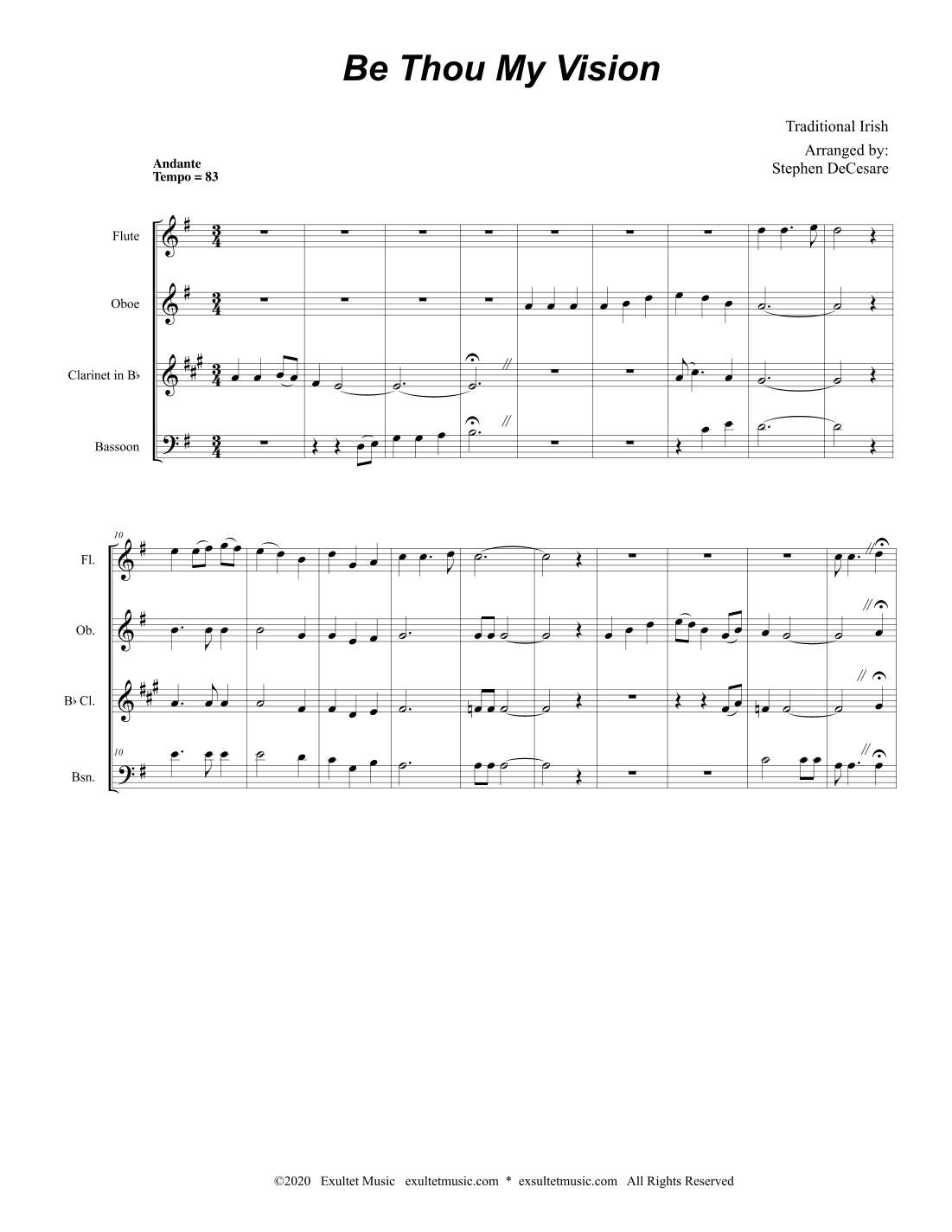 Be Thou My Vision

Traditional Irish

Arranged by:
Stephen DeCesare

Andante
Tempo = 83

Flute

Oboe

Clarinet in B♭

Bassoon

10

Fl.

Ob.

B♭ Cl.

10

Bsn.

©2020 Exultet Music exultetmusic.com * exsultetmusic.com All Rights Reserved